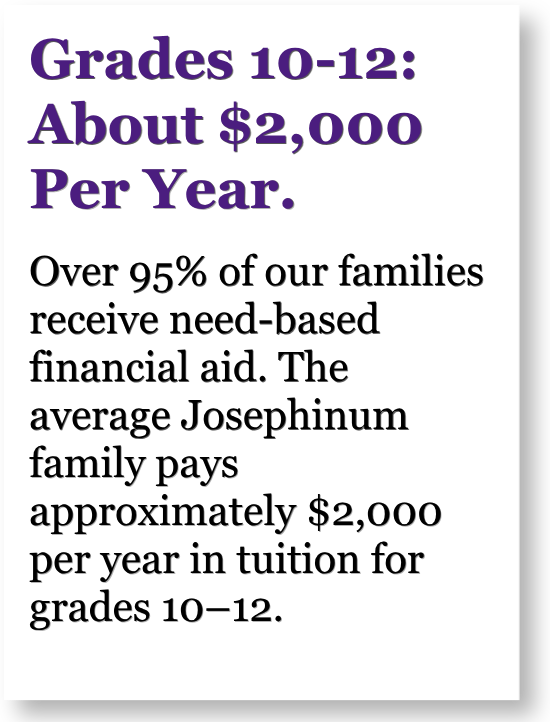 Grades 10-12: About \$2,000 Per Year.

Over 95% of our families receive need-based financial aid. The average Josephinum family pays approximately \$2,000 per year in tuition for grades 10–12.